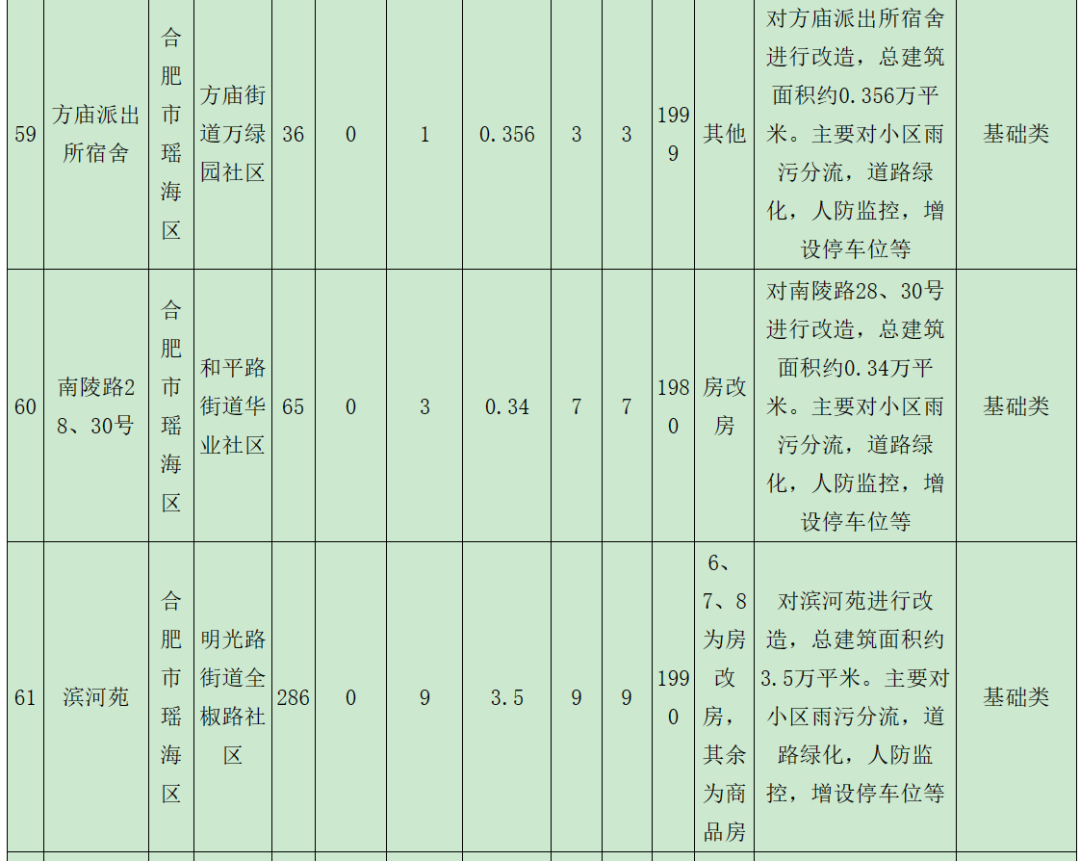 | 59 | 方庙派出所宿舍 | 合肥市瑶海区 | 方庙街道万绿园社区 | 36 | 0 | 1 | 0.356 | 3 | 3 | 1999 | 其他 | 对方庙派出所宿舍进行改造，总建筑面积约0.356万平米。主要对小区雨污分流，道路绿化，人防监控，增设停车位等 | 基础类 |
|---|---|---|---|---|---|---|---|---|---|---|---|---|---|
| 60 | 南陵路28、30号 | 合肥市瑶海区 | 和平路街道华业社区 | 65 | 0 | 3 | 0.34 | 7 | 7 | 1980 | 房改房 | 对南陵路28、30号进行改造，总建筑面积约0.34万平米。主要对小区雨污分流，道路绿化，人防监控，增设停车位等 | 基础类 |
| 61 | 滨河苑 | 合肥市瑶海区 | 明光路街道全椒路社区 | 286 | 0 | 9 | 3.5 | 9 | 9 | 1990 | 6、7、8为房改房，其余为商品房 | 对滨河苑进行改造，总建筑面积约3.5万平米。主要对小区雨污分流，道路绿化，人防监控，增设停车位等 | 基础类 |